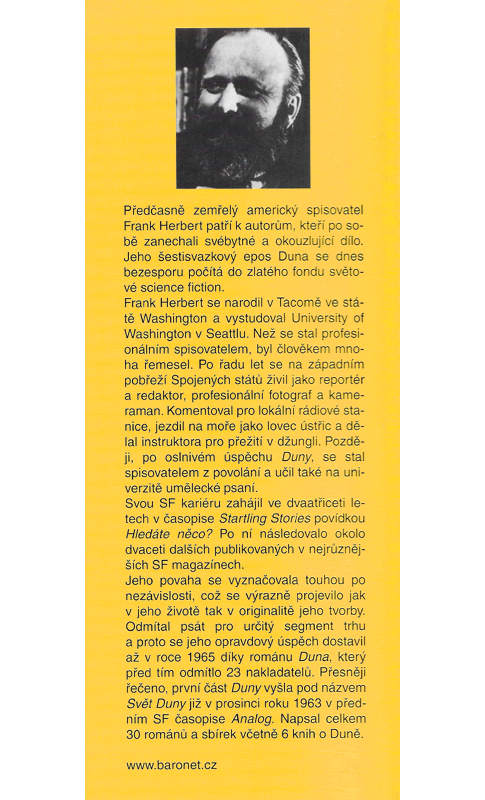 Předčasně zemřelý americký spisovatel Frank Herbert patří k autorům, kteří po sobě zanechali svébytné a okouzlující dílo. Jeho šestisvazkový epos Duna se dnes bezesporu počítá do zlatého fondu světové science fiction.
Frank Herbert se narodil v Tacomě ve státě Washington a vystudoval University of Washington v Seattlu. Než se stal profesionálním spisovatelem, byl člověkem mnoha řemesel. Po řadu let se na západním pobřeží Spojených států živil jako reportér a redaktor, profesionální fotograf a kameraman. Komentoval pro lokální rádiové stanice, jezdil na moře jako lovec ústřic a dělal instruktora pro přežití v džungli. Později, po oslnivém úspěchu Duny, se stal spisovatelem z povolání a učil také na univerzitě umělecké psaní.
Svou SF kariéru zahájil ve dvaatřiceti letech v časopise Startling Stories povídkou Hledáte něco? Po ní následovalo okolo dvaceti dalších publikovaných v nejrůznějších SF magazínech.
Jeho povaha se vyznačovala touhou po nezávislosti, což se výrazně projevilo jak v jeho životě tak v originalitě jeho tvorby. Odmítal psát pro určitý segment trhu a proto se jeho opravdový úspěch dostavil až v roce 1965 díky románu Duna, který před tím odmítlo 23 nakladatelů. Přesněji řečeno, první část Duny vyšla pod názvem Svět Duny již v prosinci roku 1963 v předním SF časopise Analog. Napsal celkem 30 románů a sbírek včetně 6 knih o Duně.

www.baronet.cz